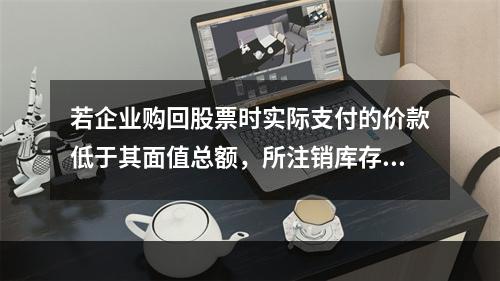 若企业购回股票时实际支付的价款低于其面值总额，所注销库存...